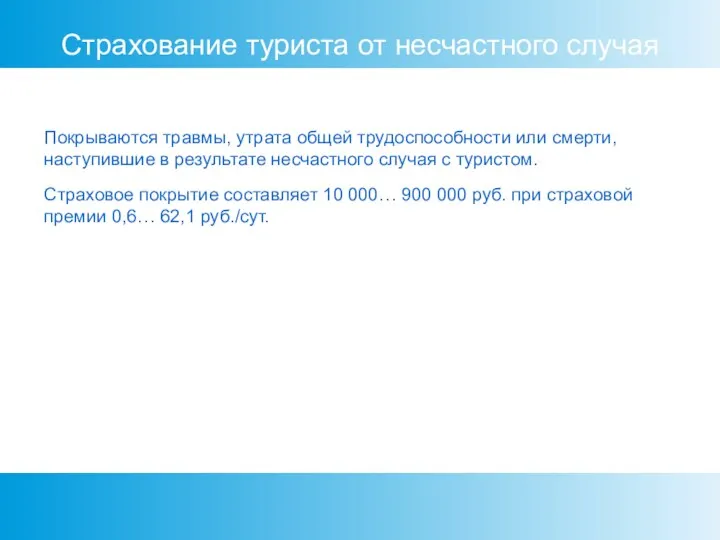 Страхование туриста от несчастного случая

Покрываются травмы, утрата общей трудоспособности или смерти, наступившие в результате несчастного случая с туристом.

Страховое покрытие составляет 10 000… 900 000 руб. при страховой премии 0,6… 62,1 руб./сут.